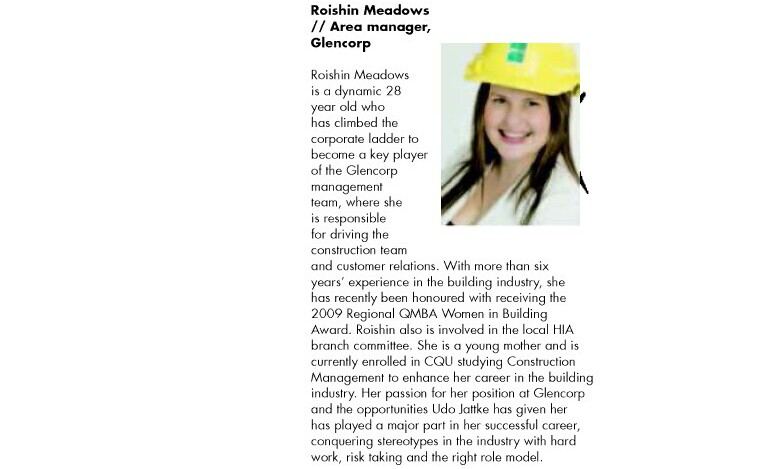 Roishin Meadows // Area manager, Glencorp

Roishin Meadows is a dynamic 28 year old who has climbed the corporate ladder to become a key player of the Glencorp management team, where she is responsible for driving the construction team and customer relations. With more than six years' experience in the building industry, she has recently been honoured with receiving the 2009 Regional QMBA Women in Building Award. Roishin also is involved in the local HIA branch committee. She is a young mother and is currently enrolled in CQU studying Construction Management to enhance her career in the building industry. Her passion for her position at Glencorp and the opportunities Udo Jattke has given her has played a major part in her successful career, conquering stereotypes in the industry with hard work, risk taking and the right role model.